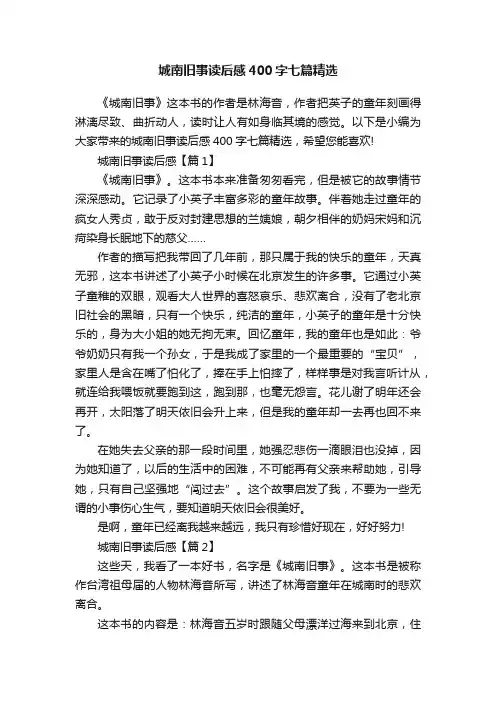 城南旧事读后感400字七篇精选

《城南旧事》这本书的作者是林海音，作者把英子的童年刻画得淋漓尽致、曲折动人，读时让人有如身临其境的感觉。以下是小编为大家带来的城南旧事读后感400字七篇精选，希望您能喜欢!

城南旧事读后感【篇1】

《城南旧事》。这本书本来准备匆匆看完，但是被它的故事情节深深感动。它记录了小英子丰富多彩的童年故事。伴着她走过童年的疯女人秀贞，敢于反对封建思想的兰姨娘，朝夕相伴的奶妈宋妈和沉疴染身长眠地下的慈父……

作者的描写把我带回了几年前，那只属于我的快乐的童年，天真无邪，这本书讲述了小英子小时候在北京发生的许多事。它通过小英子童稚的双眼，观看大人世界的喜怒哀乐、悲欢离合，没有了老北京旧社会的黑暗，只有一个快乐，纯洁的童年，小英子的童年是十分快乐的，身为大小姐的她无拘无束。回忆童年，我的童年也是如此：爷爷奶奶只有我一个孙女，于是我成了家里的一个最重要的“宝贝”，家里人是含在嘴了怕化了，捧在手上怕摔了，样样事是对我言听计从，就连给我喂饭就要跑到这，跑到那，也毫无怨言。花儿谢了明年还会再开，太阳落了明天依旧会升上来，但是我的童年却一去再也回不来了。

在她失去父亲的那一段时间里，她强忍悲伤一滴眼泪也没掉，因为她知道了，以后的生活中的困难，不可能再有父亲来帮助她，引导她，只有自己坚强地“闯过去”。这个故事启发了我，不要为一些无谓的小事伤心生气，要知道明天依旧会很美好。

是啊，童年已经离我越来越远，我只有珍惜好现在，好好努力!

城南旧事读后感【篇2】

这些天，我看了一本好书，名字是《城南旧事》。这本书是被称作台湾祖母届的人物林海音所写，讲述了林海音童年在城南时的悲欢离合。

这本书的内容是：林海音五岁时跟随父母漂洋过海来到北京，住